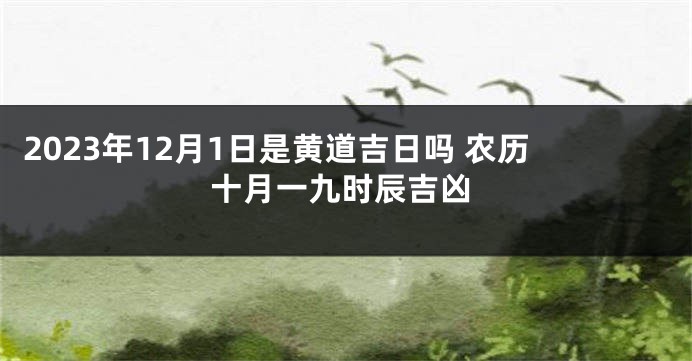 2023年12月1日是黄道吉日吗 农历十月一九时辰吉凶